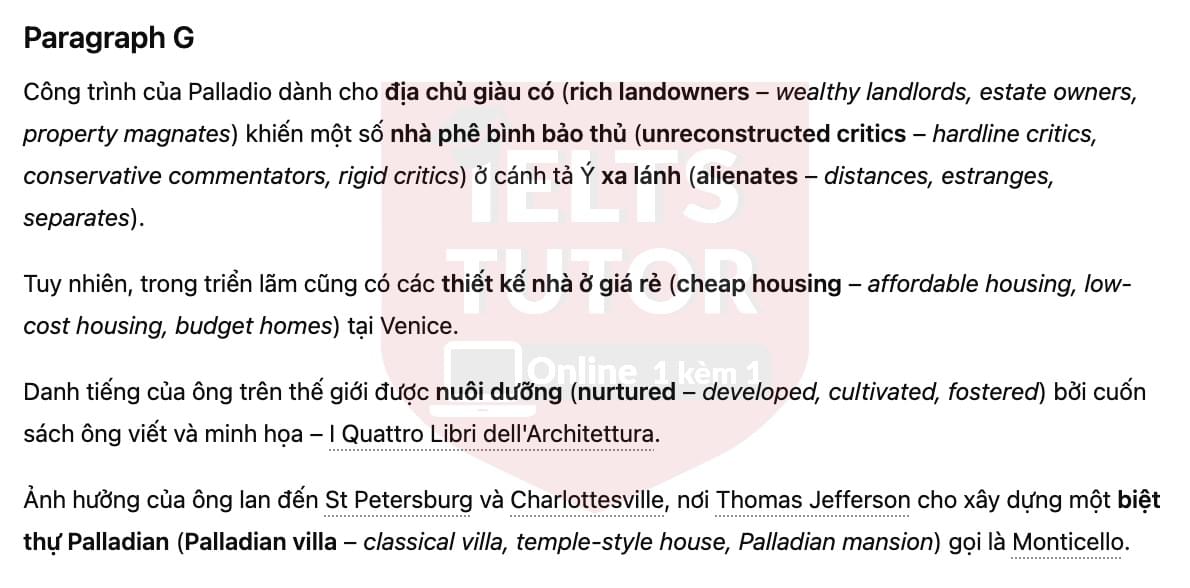 Paragraph G

Công trình của Palladio dành cho địa chủ giàu có (rich landowners – wealthy landlords, estate owners, property magnates) khiến một số nhà phê bình bảo thủ (unreconstructed critics – hardline critics, conservative commentators, rigid critics) ở cánh tả Ý xa lánh (alienates – distances, estranges, separates).

Tuy nhiên, trong triển lãm cũng có các thiết kế nhà ở giá rẻ (cheap housing – affordable housing, low-cost housing, budget homes) tại Venice.

Danh tiếng của ông trên thế giới được nuôi dưỡng (nurtured – developed, cultivated, fostered) bởi cuốn sách ông viết và minh họa – I Quattro Libri dell'Architettura.

Ảnh hưởng của ông lan đến St Petersburg và Charlottesville, nơi Thomas Jefferson cho xây dựng một biệt thự Palladian (Palladian villa – classical villa, temple-style house, Palladian mansion) gọi là Monticello.

IELTS TUTOR Online 1 kèm 1